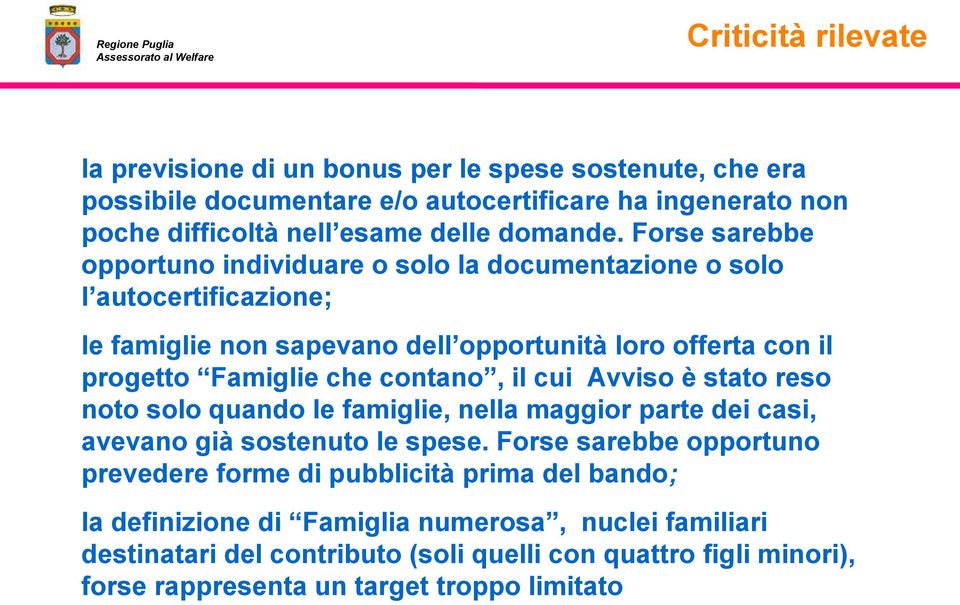 Regione Puglia
Assessorato al Welfare

Criticità rilevate

la previsione di un bonus per le spese sostenute, che era possibile documentare e/o autocertificare ha ingenerato non poche difficoltà nell'esame delle domande. Forse sarebbe opportuno individuare o solo la documentazione o solo l'autocertificazione;

le famiglie non sapevano dell'opportunità loro offerta con il progetto "Famiglie che contano", il cui Avviso è stato reso noto solo quando le famiglie, nella maggior parte dei casi, avevano già sostenuto le spese. Forse sarebbe opportuno prevedere forme di pubblicità prima del bando;

la definizione di "Famiglia numerosa", nuclei familiari destinatari del contributo (soli quelli con quattro figli minori), forse rappresenta un target troppo limitato